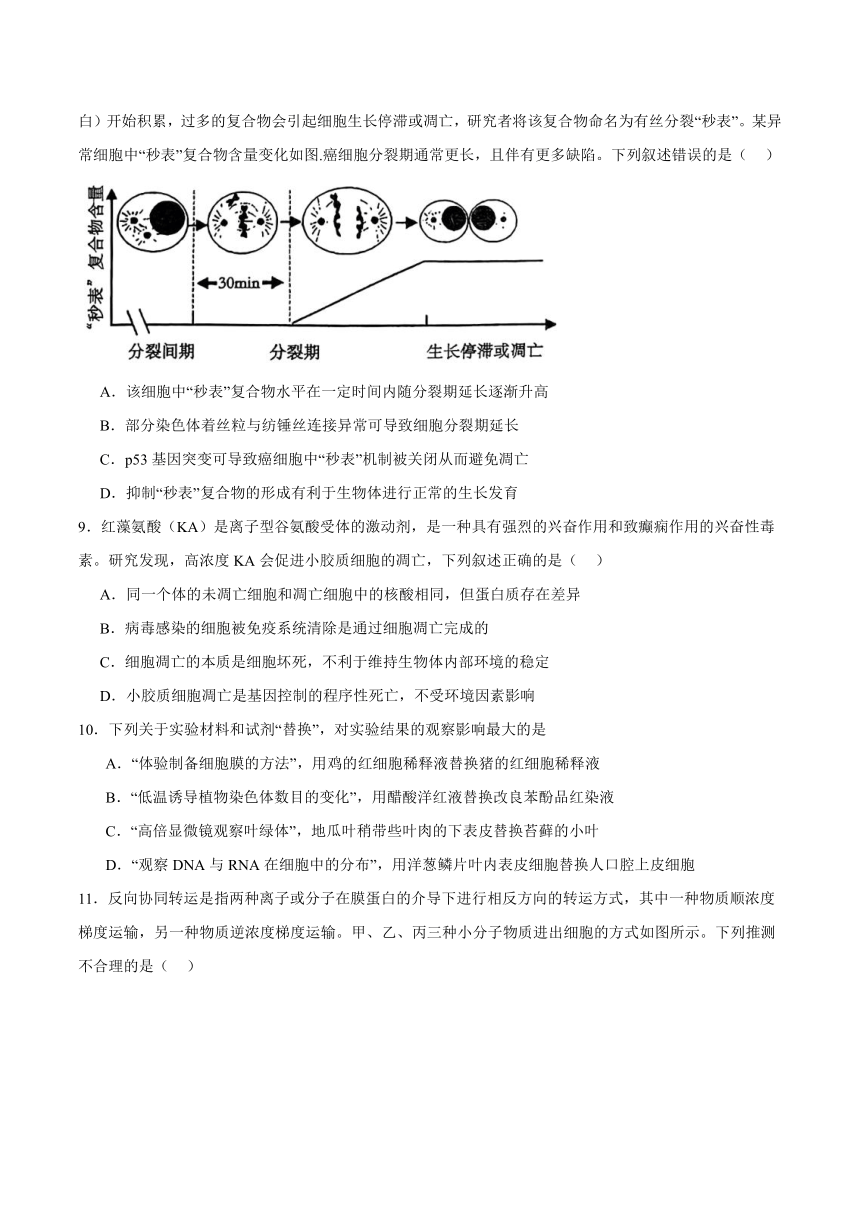 白）开始积累，过多的复合物会引起细胞生长停滞或凋亡，研究者将该复合物命名为有丝分裂“秒表”。某异常细胞中“秒表”复合物含量变化如图.癌细胞分裂期通常更长，且伴有更多缺陷。下列叙述错误的是（　）

“秒表”复合物含量
30min
分裂间期
分裂期
生长停滞或凋亡

A．该细胞中“秒表”复合物水平在一定时间内随分裂期延长逐渐升高

B．部分染色体着丝粒与纺锤丝连接异常可导致细胞分裂期延长

C．p53 基因突变可导致癌细胞中“秒表”机制被关闭从而避免凋亡

D．抑制“秒表”复合物的形成有利于生物体进行正常的生长发育

9．红藻氨酸（KA）是离子型谷氨酸受体的激动剂，是一种具有强烈的兴奋作用和致癫痫作用的兴奋性毒素。研究发现，高浓度 KA 会促进小胶质细胞的凋亡，下列叙述正确的是（　）

A．同一个体的未凋亡细胞和凋亡细胞中的核酸相同，但蛋白质存在差异

B．病毒感染的细胞被免疫系统清除是通过细胞凋亡完成的

C．细胞凋亡的本质是细胞坏死，不利于维持生物体内部环境的稳定

D．小胶质细胞凋亡是基因控制的程序性死亡，不受环境因素影响

10．下列关于实验材料和试剂“替换”，对实验结果的观察影响最大的是

A．“体验制备细胞膜的方法”，用鸡的红细胞稀释液替换猪的红细胞稀释液

B．“低温诱导植物染色体数目的变化”，用醋酸洋红液替换改良苯酚品红染液

C．“高倍显微镜观察叶绿体”，地瓜叶稍带些叶肉的下表皮替换苔藓的小叶

D．“观察 DNA 与 RNA 在细胞中的分布”，用洋葱鳞片叶内表皮细胞替换人口腔上皮细胞

11．反向协同转运是指两种离子或分子在膜蛋白的介导下进行相反方向的转运方式，其中一种物质顺浓度梯度运输，另一种物质逆浓度梯度运输。甲、乙、丙三种小分子物质进出细胞的方式如图所示。下列推测不合理的是（　）